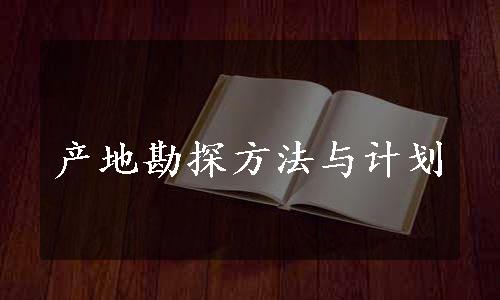 产地勘探方法与计划